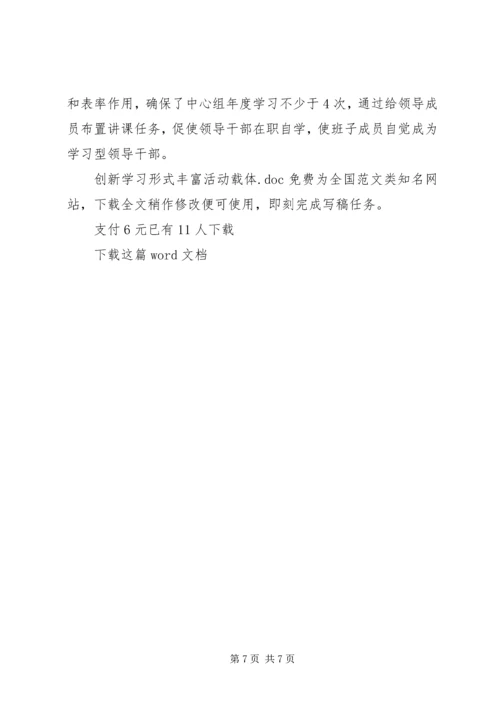 和表率作用，确保了中心组年度学习不少于4次，通过给领导成员布置讲课任务，促使领导干部在职自学，使班子成员自觉成为学习型领导干部。

创新学习形式丰富活动载体.doc 免费为全国范文类知名网站，下载全文稍作修改便可使用，即刻完成写稿任务。

支付6元已有11人下载

下载这篇word文档

第7页 共7页